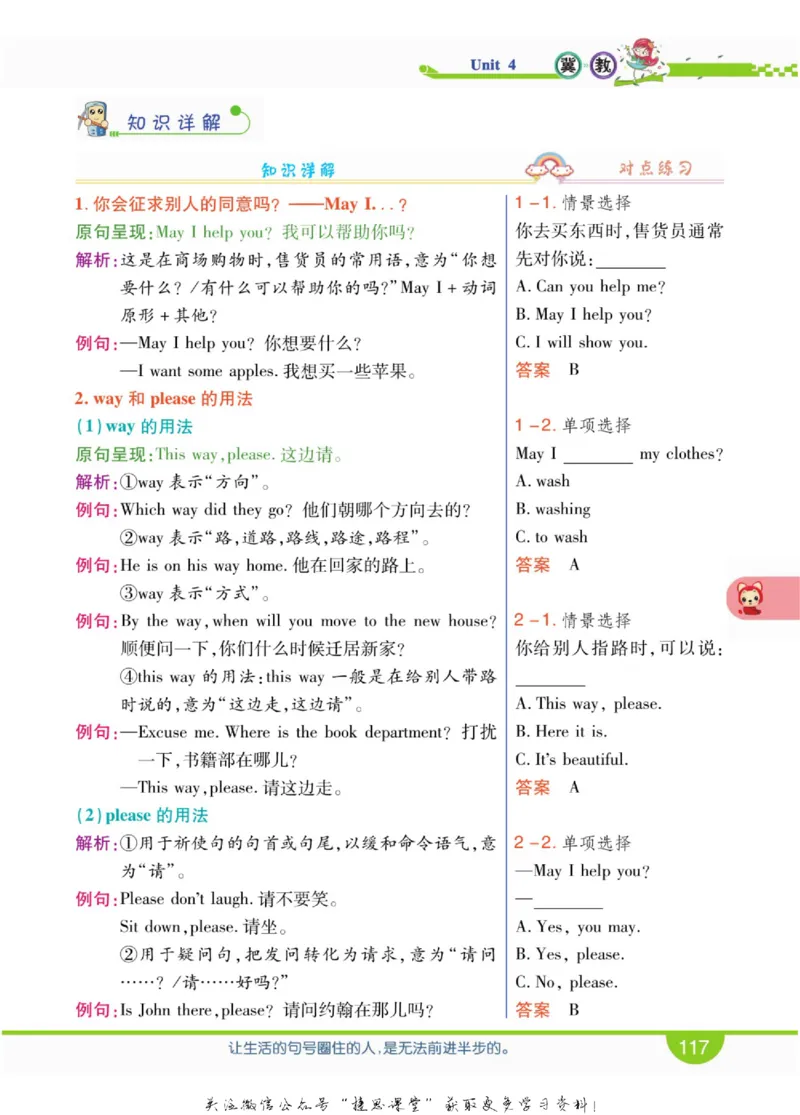 Unit 4 冀 教

知识详解

知识详解

1. 你会征求别人的同意吗？——May I...？

原句呈现：May I help you? 我可以帮助你吗？

解析：这是在商场购物时，售货员的常用语，意为“你想要什么？/有什么可以帮助你的吗？”May I + 动词原形 + 其他？

例句：—May I help you? 你想要什么？

—I want some apples. 我想买一些苹果。

2. way 和 please 的用法

(1) way 的用法

原句呈现：This way, please. 这边请。

解析：①way 表示“方向”。

例句：Which way did they go? 他们朝哪个方向去的？

②way 表示“路，道路，路线，路途，路程”。

例句：He is on his way home. 他在回家的路上。

③way 表示“方式”。

例句：By the way, when will you move to the new house? 顺便问一下，你们什么时候迁居新家？

④this way 的用法：this way 一般是在给别人带路时说的，意为“这边走，这边请”。

例句：—Excuse me. Where is the book department? 打扰一下，书籍部在哪儿？

—This way, please. 请这边走。

(2) please 的用法

解析：①用于祈使句的句首或句尾，以缓和命令语气，意为“请”。

例句：Please don't laugh. 请不要笑。

Sit down, please. 请坐。

②用于疑问句，把发问转化为请求，意为“请问……？/请……好吗？”

例句：Is John there, please? 请问约翰在那儿吗？

对点练习

1-1. 情景选择

你去买东西时，售货员通常先对你说：________

A. Can you help me?

B. May I help you?

C. I will show you.

答案 B

1-2. 单项选择

May I ________ my clothes?

A. wash

B. washing

C. to wash

答案 A

2-1. 情景选择

你给别人指路时，可以说：________

A. This way, please.

B. Here it is.

C. It's beautiful.

答案 A

2-2. 单项选择

—May I help you?

—________

A. Yes, you may.

B. Yes, please.

C. No, please.

答案 B

让生活的句号圈住的人，是无法前进半步的。

117

关注微信公众号“捷思课堂”获取更多学习资料！